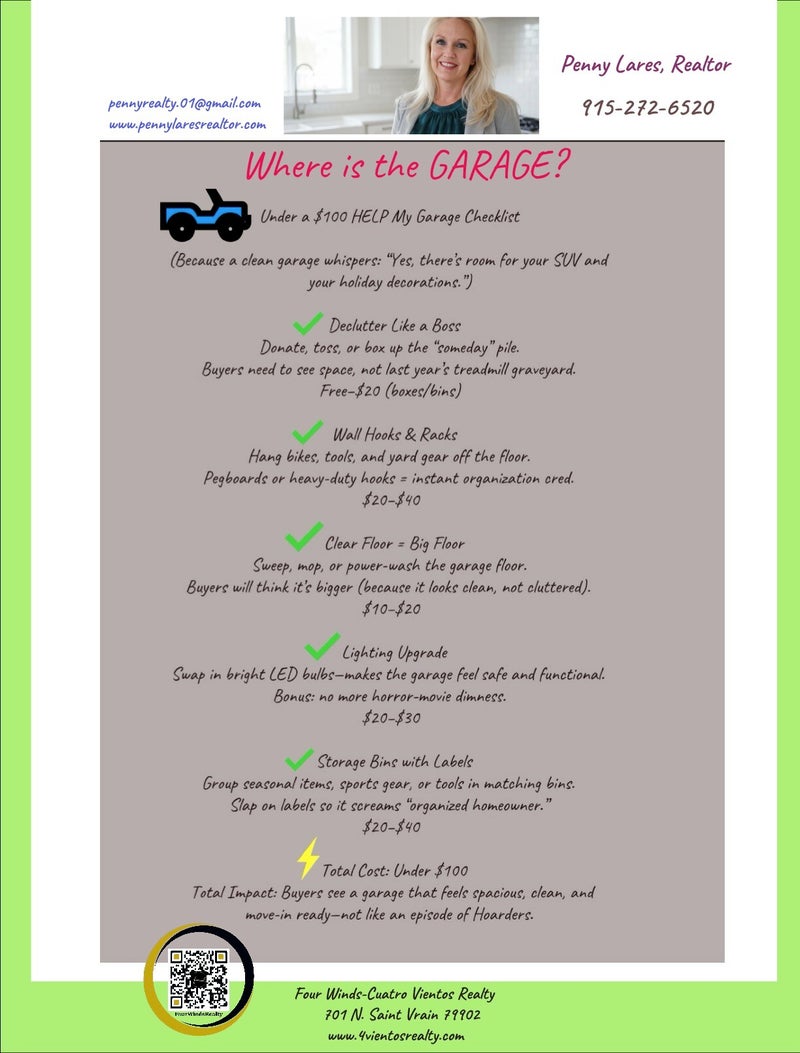 pennyrealty.01@gmail.com
www.pennylaresrealtor.com

Penny Lares, Realtor

915-272-6520

Where is the GARAGE?

Under a $100 HELP My Garage Checklist

(Because a clean garage whispers: "Yes, there's room for your SUV and your holiday decorations.")

Declutter Like a Boss
Donate, toss, or box up the "someday" pile.
Buyers need to see space, not last year's treadmill graveyard.
Free–$20 (boxes/bins)

Wall Hooks & Racks
Hang bikes, tools, and yard gear off the floor.
Pegboards or heavy-duty hooks = instant organization cred.
$20–$40

Clear Floor = Big Floor
Sweep, mop, or power-wash the garage floor.
Buyers will think it's bigger (because it looks clean, not cluttered).
$10–$20

Lighting Upgrade
Swap in bright LED bulbs—makes the garage feel safe and functional.
Bonus: no more horror-movie dimness.
$20–$30

Storage Bins with Labels
Group seasonal items, sports gear, or tools in matching bins.
Slap on labels so it screams "organized homeowner."
$20–$40

Total Cost: Under $100
Total Impact: Buyers see a garage that feels spacious, clean, and move-in ready—not like an episode of Hoarders.

FourWindsRealty

Four Winds-Cuatro Vientos Realty
701 N. Saint Vrain 79902
www.4vientosrealty.com